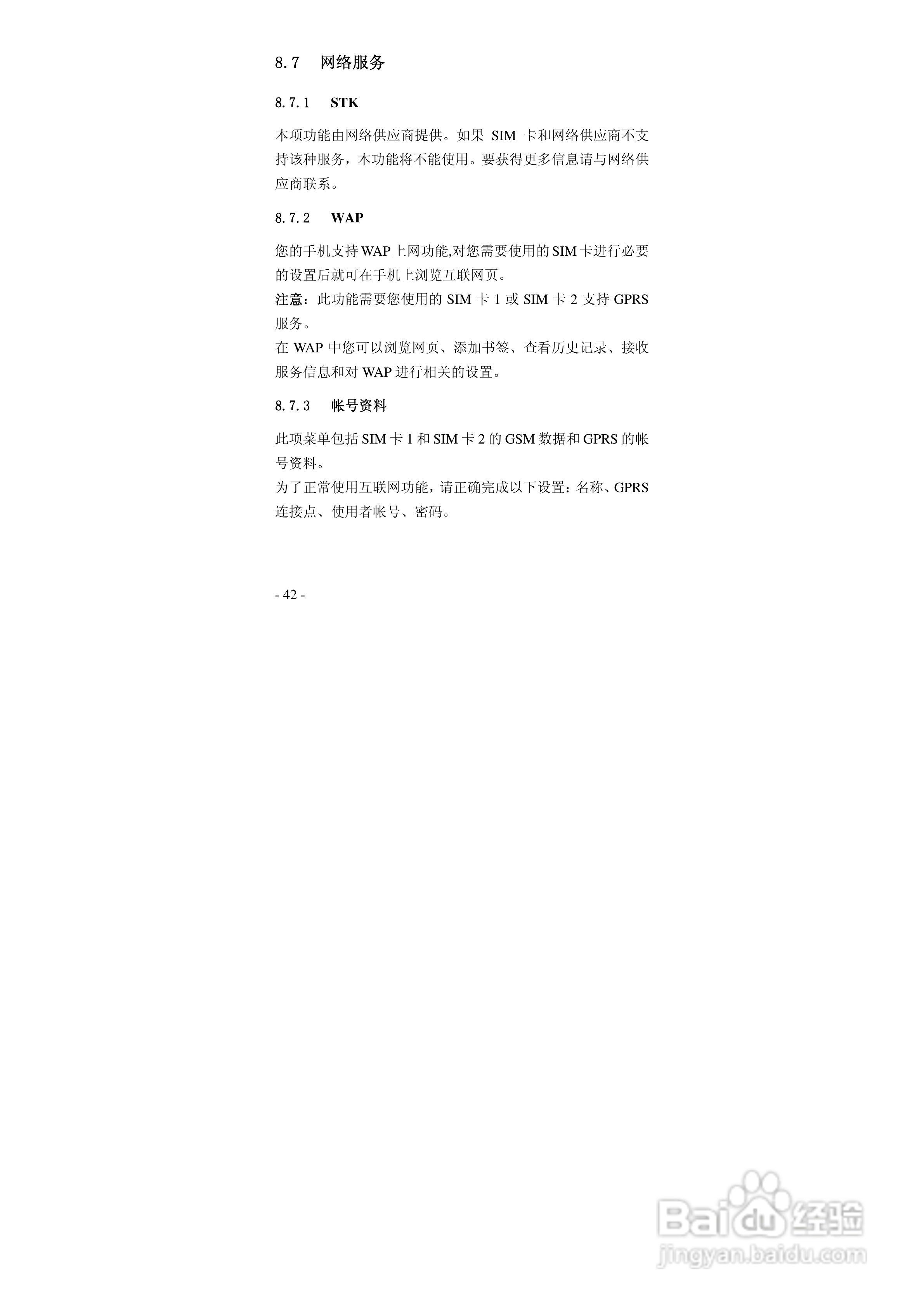 8.7 网络服务

8.7.1 STK

本项功能由网络供应商提供。如果SIM卡和网络供应商不支持该种服务，本功能将不能使用。要获得更多信息请与网络供应商联系。

8.7.2 WAP

您的手机支持WAP上网功能,对您需要使用的SIM卡进行必要的设置后就可在手机上浏览互联网页。

注意：此功能需要您使用的SIM卡1或SIM卡2支持GPRS服务。

在WAP中您可以浏览网页、添加书签、查看历史记录、接收服务信息和对WAP进行相关的设置。

8.7.3 帐号资料

此项菜单包括SIM卡1和SIM卡2的GSM数据和GPRS的帐号资料。

为了正常使用互联网功能，请正确完成以下设置：名称、GPRS连接点、使用者帐号、密码。

- 42 -

Baidu经验
jingyan.baidu.com